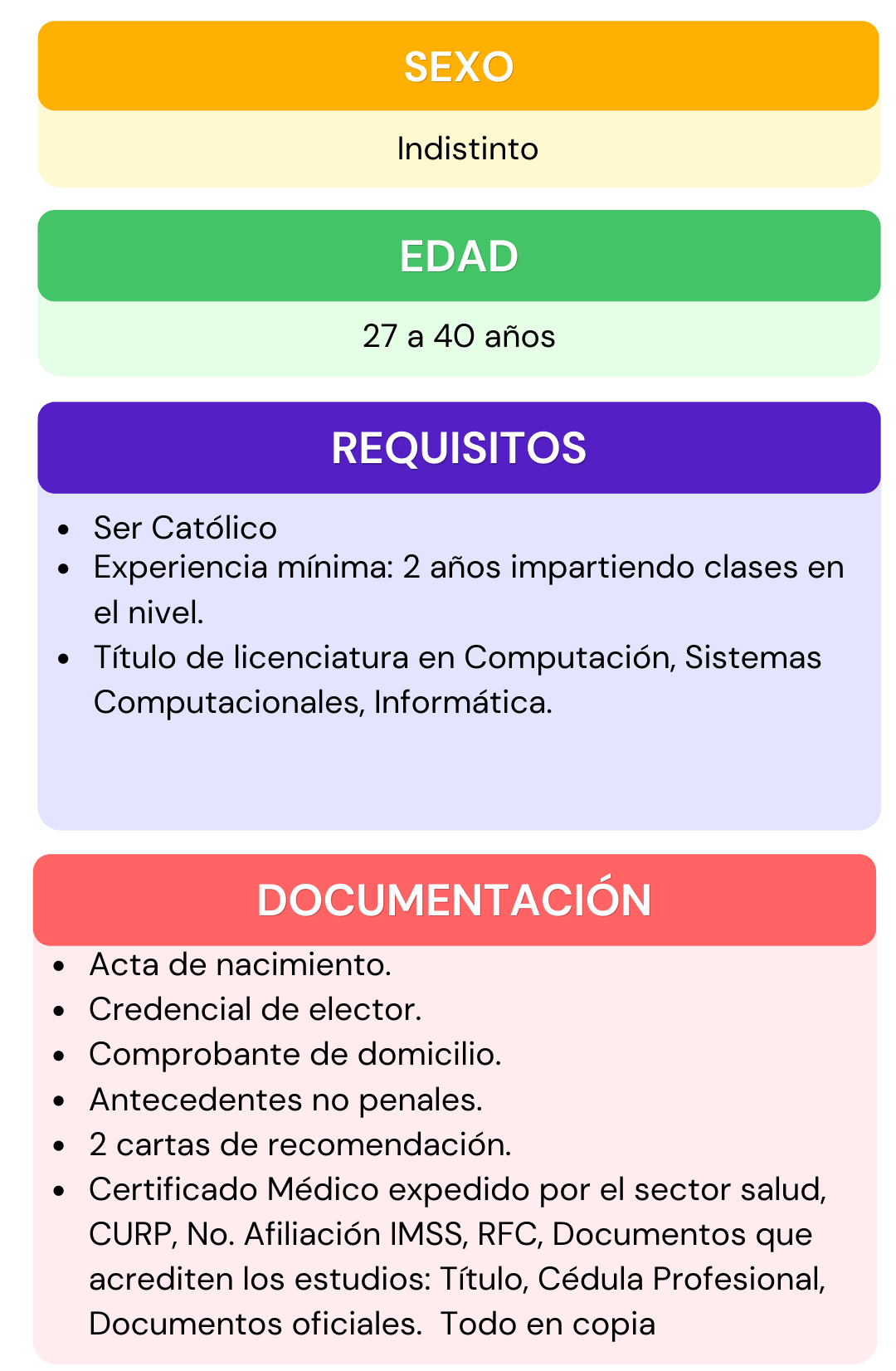 SEXO

Indistinto

EDAD

27 a 40 años

REQUISITOS

- Ser Católico
- Experiencia mínima: 2 años impartiendo clases en el nivel.
- Título de licenciatura en Computación, Sistemas Computacionales, Informática.

DOCUMENTACIÓN

- Acta de nacimiento.
- Credencial de elector.
- Comprobante de domicilio.
- Antecedentes no penales.
- 2 cartas de recomendación.
- Certificado Médico expedido por el sector salud, CURP, No. Afiliación IMSS, RFC, Documentos que acrediten los estudios: Título, Cédula Profesional, Documentos oficiales. Todo en copia